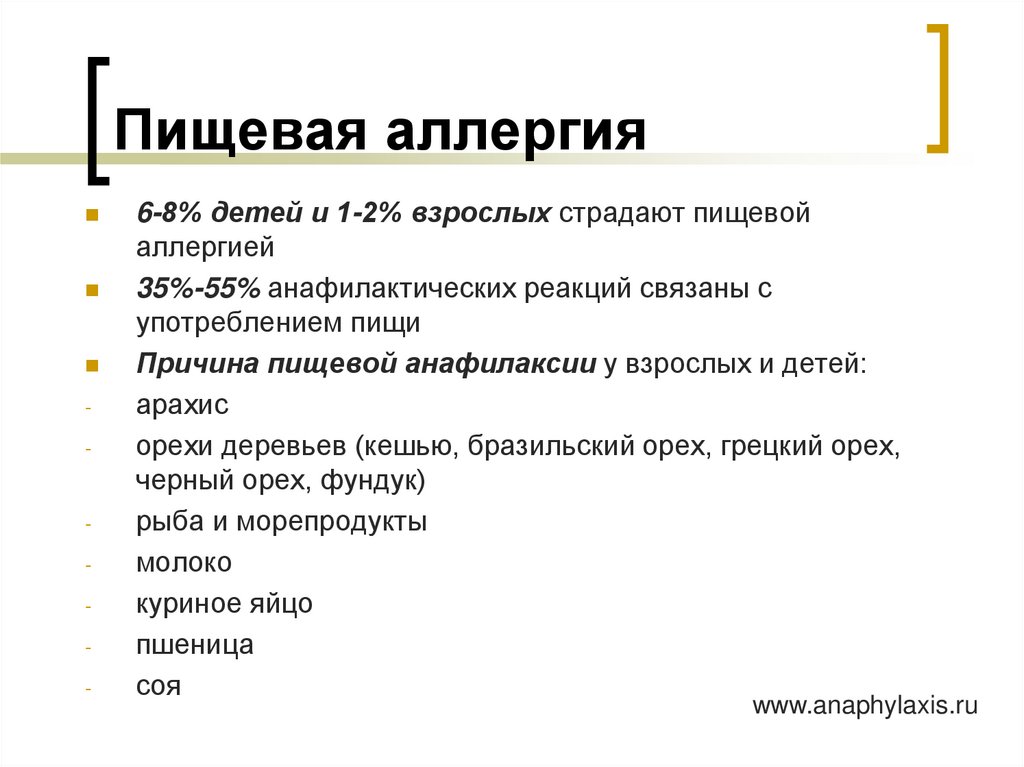 Пищевая аллергия

6-8% детей и 1-2% взрослых страдают пищевой аллергией

35%-55% анафилактических реакций связаны с употреблением пищи

Причина пищевой анафилаксии у взрослых и детей:

- арахис
- орехи деревьев (кешью, бразильский орех, грецкий орех, черный орех, фундук)
- рыба и морепродукты
- молоко
- куриное яйцо
- пшеница
- соя

www.anaphylaxis.ru